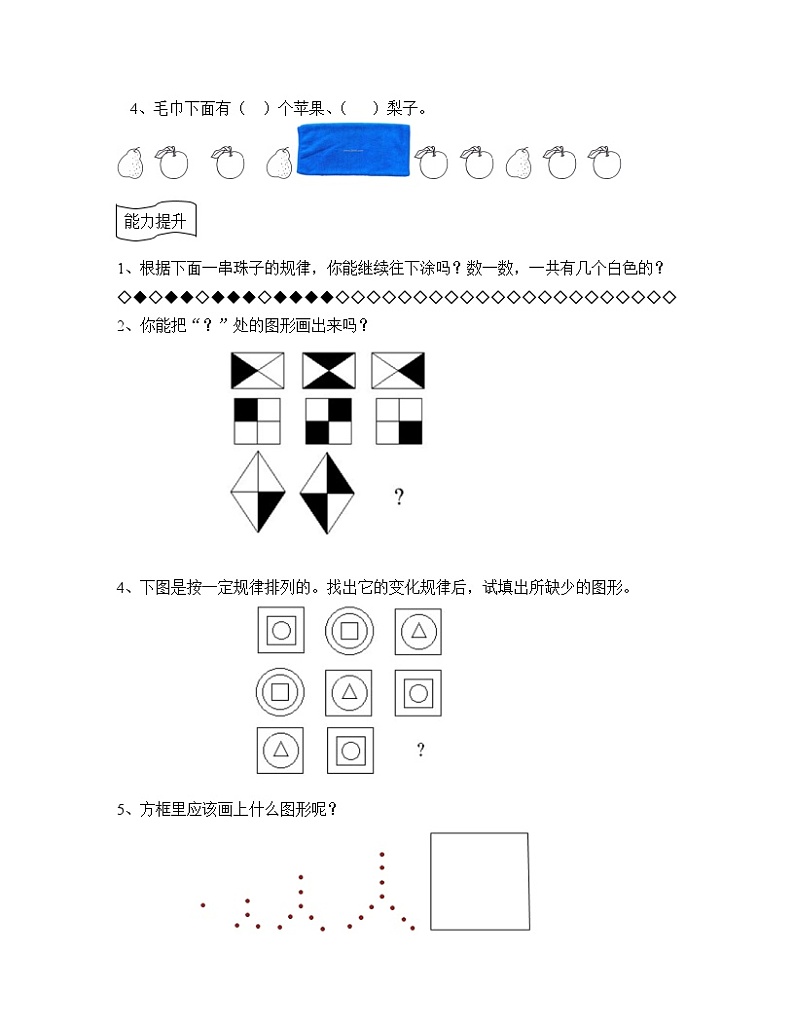 4、毛巾下面有（ ）个苹果、（ ）梨子。

能力提升

1、根据下面一串珠子的规律，你能继续往下涂吗？数一数，一共有几个白色的？

◇◆◇◆◆◇◆◆◆◇◆◆◆◆◇◇◇◇◇◇◇◇◇◇◇◇◇◇◇◇◇◇◇◇◇◇

2、你能把“？”处的图形画出来吗？

？

4、下图是按一定规律排列的。找出它的变化规律后，试填出所缺少的图形。

？

5、方框里应该画上什么图形呢？